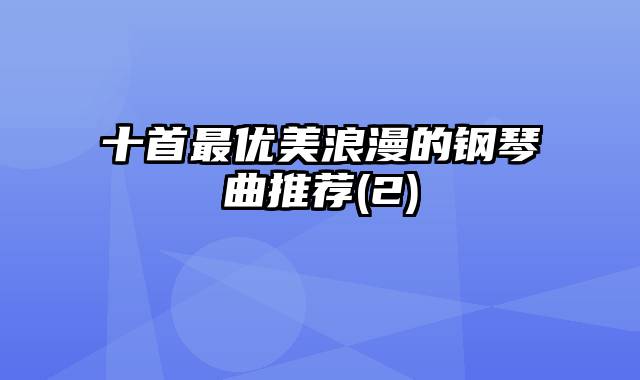 十首最优美浪漫的钢琴曲推荐(2)